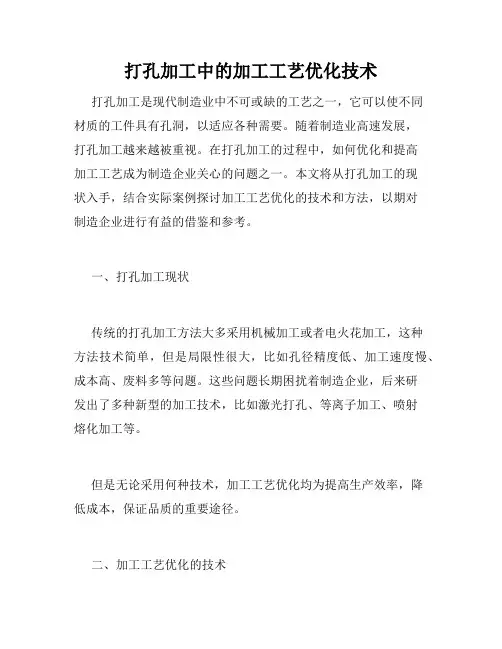 打孔加工中的加工工艺优化技术

打孔加工是现代制造业中不可或缺的工艺之一，它可以使不同材质的工件具有孔洞，以适应各种需要。随着制造业高速发展，打孔加工越来越被重视。在打孔加工的过程中，如何优化和提高加工工艺成为制造企业关心的问题之一。本文将从打孔加工的现状入手，结合实际案例探讨加工工艺优化的技术和方法，以期对制造企业进行有益的借鉴和参考。

一、打孔加工现状

传统的打孔加工方法大多采用机械加工或者电火花加工，这种方法技术简单，但是局限性很大，比如孔径精度低、加工速度慢、成本高、废料多等问题。这些问题长期困扰着制造企业，后来研发出了多种新型的加工技术，比如激光打孔、等离子加工、喷射熔化加工等。

但是无论采用何种技术，加工工艺优化均为提高生产效率，降低成本，保证品质的重要途径。

二、加工工艺优化的技术